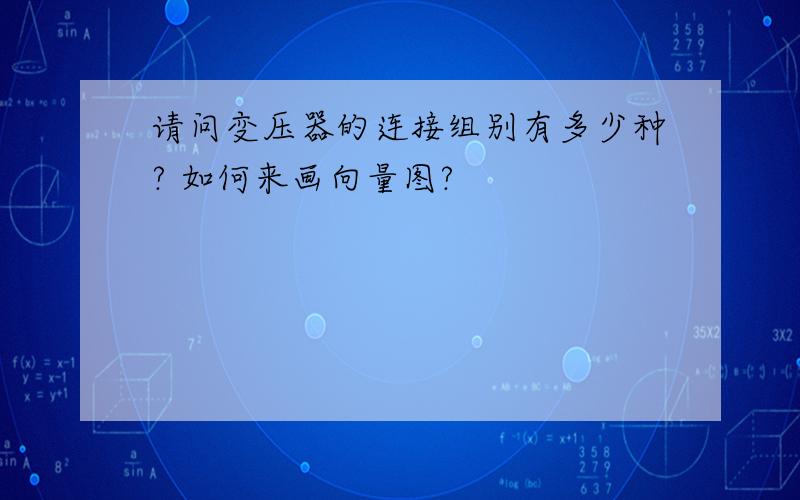 请问变压器的连接组别有多少种？如何来画向量图？